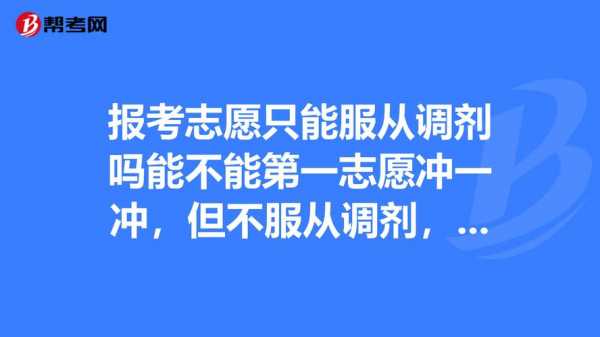 帮考网

报考志愿只能服从调剂吗能不能第一志愿冲一冲，但不服从调剂，...